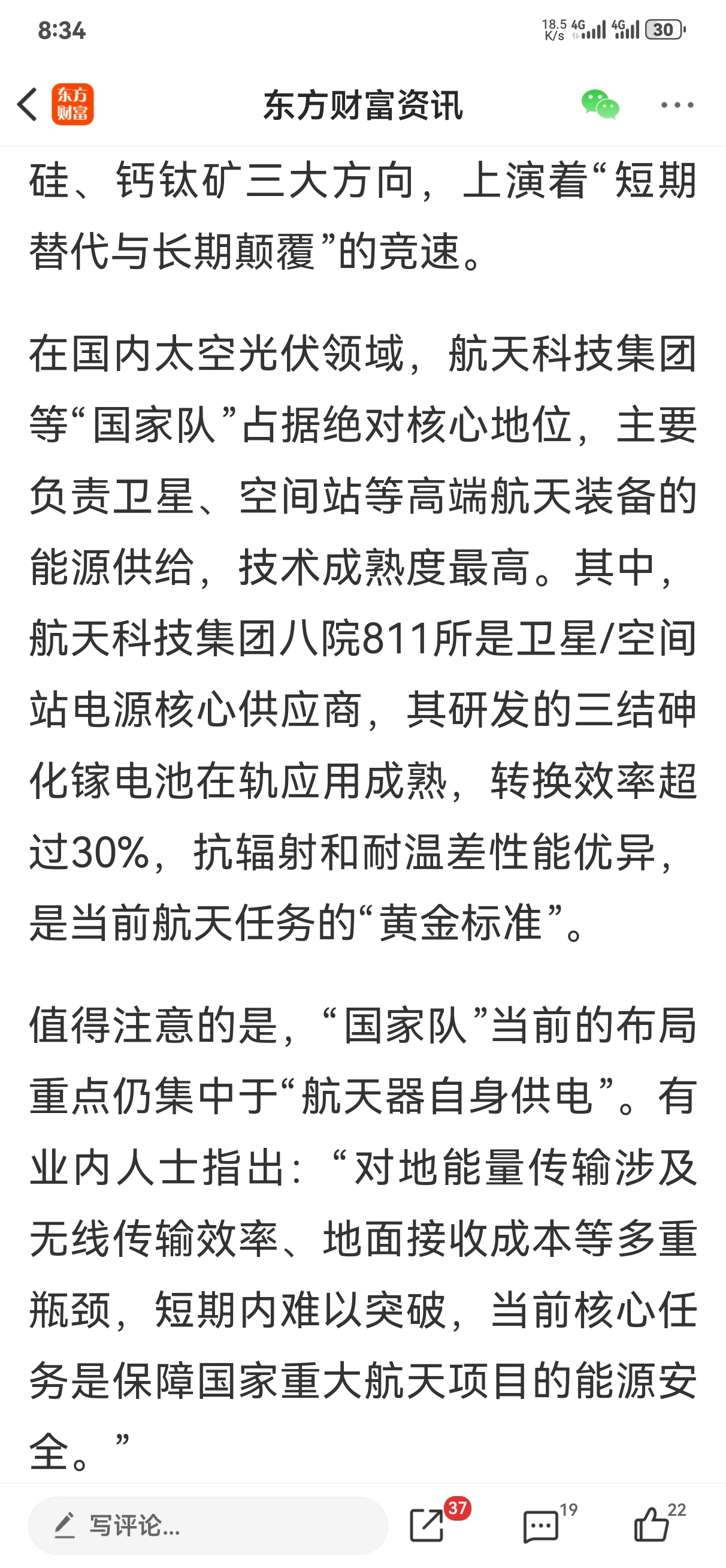 8:34

18.5 K/s 4G 4G 30

东方财富

东方财富资讯

硅、钙钛矿三大方向，上演着“短期替代与长期颠覆”的竞速。

在国内太空光伏领域，航天科技集团等“国家队”占据绝对核心地位，主要负责卫星、空间站等高端航天装备的能源供给，技术成熟度最高。其中，航天科技集团八院811所是卫星/空间站电源核心供应商，其研发的三结砷化镓电池在轨应用成熟，转换效率超过30%，抗辐射和耐温差性能优异，是当前航天任务的“黄金标准”。

值得注意的是，“国家队”当前的布局重点仍集中于“航天器自身供电”。有业内人士指出：“对地能量传输涉及无线传输效率、地面接收成本等多重瓶颈，短期内难以突破，当前核心任务是保障国家重大航天项目的能源安全。”

写评论...

37

19

22